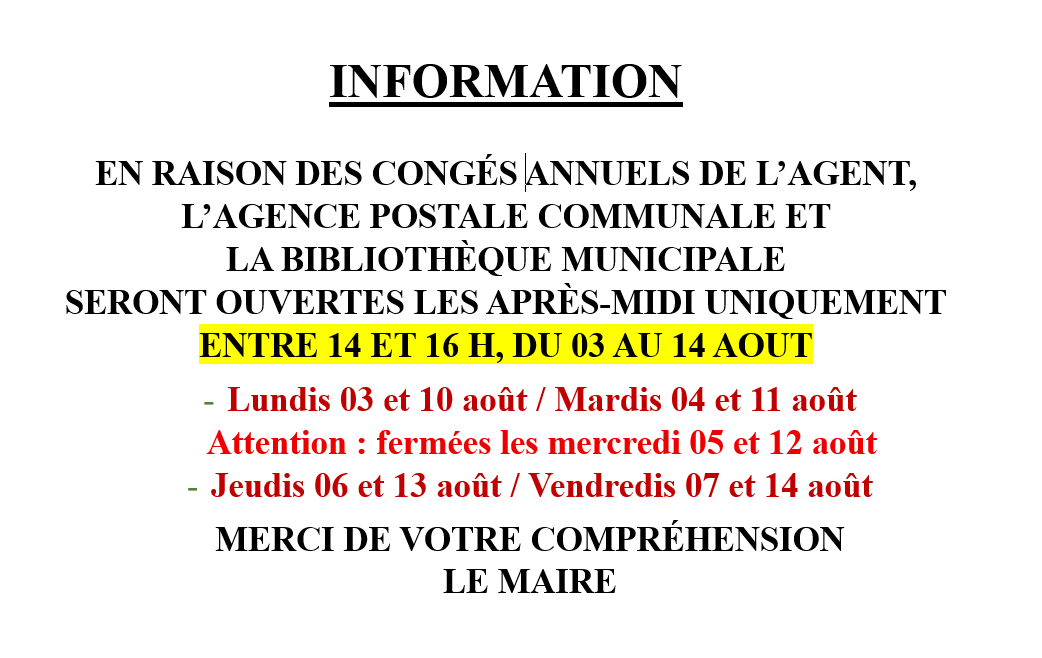 INFORMATION

EN RAISON DES CONGÉS ANNUELS DE L'AGENT,
L'AGENCE POSTALE COMMUNALE ET
LA BIBLIOTHÈQUE MUNICIPALE
SERONT OUVERTES LES APRÈS-MIDI UNIQUEMENT
ENTRE 14 ET 16 H, DU 03 AU 14 AOUT

- Lundis 03 et 10 août / Mardis 04 et 11 août
Attention : fermées les mercredi 05 et 12 août
- Jeudis 06 et 13 août / Vendredis 07 et 14 août

MERCI DE VOTRE COMPRÉHENSION
LE MAIRE